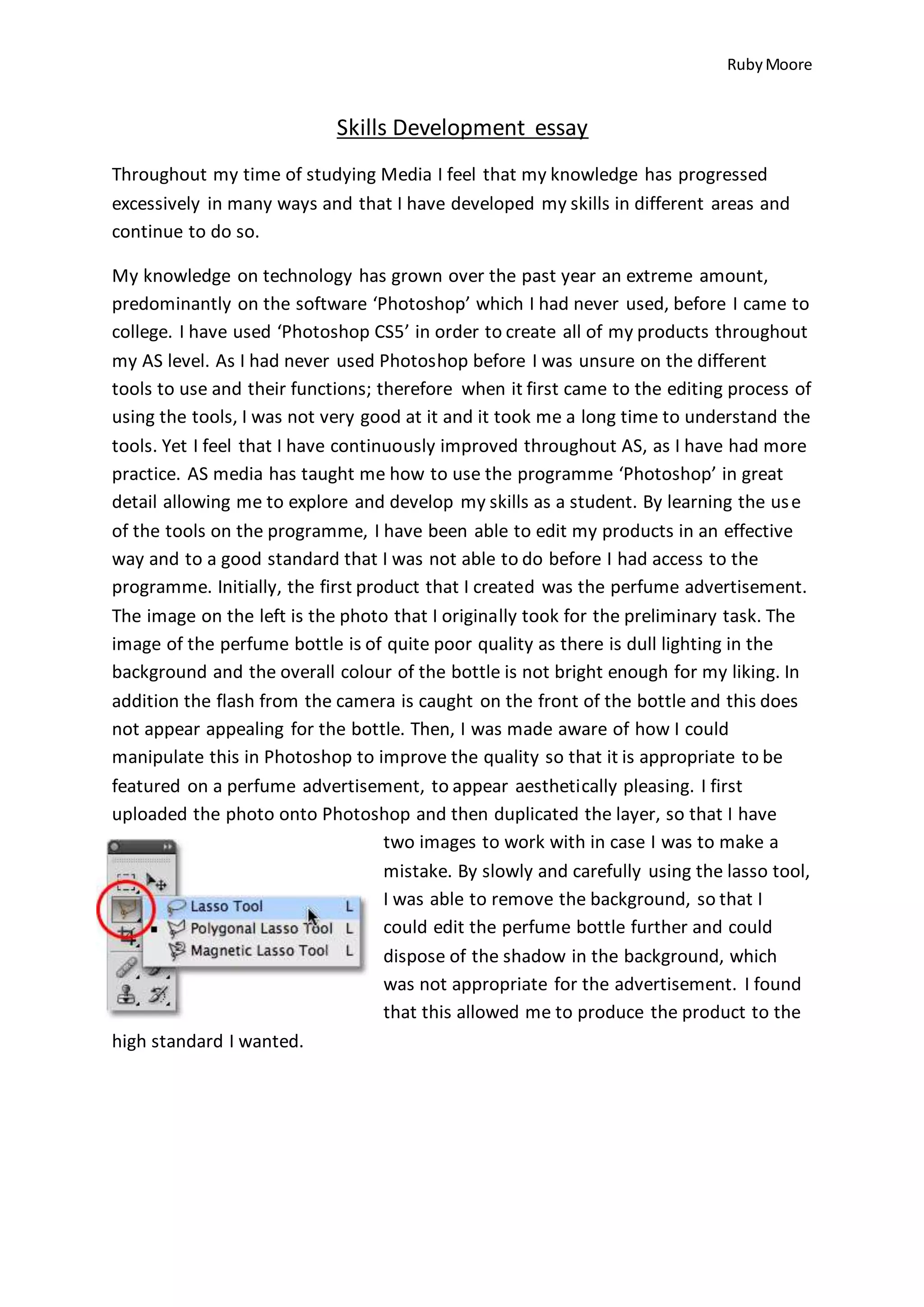 Ruby Moore

Skills Development essay

Throughout my time of studying Media I feel that my knowledge has progressed excessively in many ways and that I have developed my skills in different areas and continue to do so.

My knowledge on technology has grown over the past year an extreme amount, predominantly on the software ‘Photoshop’ which I had never used, before I came to college. I have used ‘Photoshop CS5’ in order to create all of my products throughout my AS level. As I had never used Photoshop before I was unsure on the different tools to use and their functions; therefore when it first came to the editing process of using the tools, I was not very good at it and it took me a long time to understand the tools. Yet I feel that I have continuously improved throughout AS, as I have had more practice. AS media has taught me how to use the programme ‘Photoshop’ in great detail allowing me to explore and develop my skills as a student. By learning the use of the tools on the programme, I have been able to edit my products in an effective way and to a good standard that I was not able to do before I had access to the programme. Initially, the first product that I created was the perfume advertisement. The image on the left is the photo that I originally took for the preliminary task. The image of the perfume bottle is of quite poor quality as there is dull lighting in the background and the overall colour of the bottle is not bright enough for my liking. In addition the flash from the camera is caught on the front of the bottle and this does not appear appealing for the bottle. Then, I was made aware of how I could manipulate this in Photoshop to improve the quality so that it is appropriate to be featured on a perfume advertisement, to appear aesthetically pleasing. I first uploaded the photo onto Photoshop and then duplicated the layer, so that I have two images to work with in case I was to make a mistake. By slowly and carefully using the lasso tool, I was able to remove the background, so that I could edit the perfume bottle further and could dispose of the shadow in the background, which was not appropriate for the advertisement. I found that this allowed me to produce the product to the high standard I wanted.

Lasso Tool L
Polygonal Lasso Tool L
Magnetic Lasso Tool L